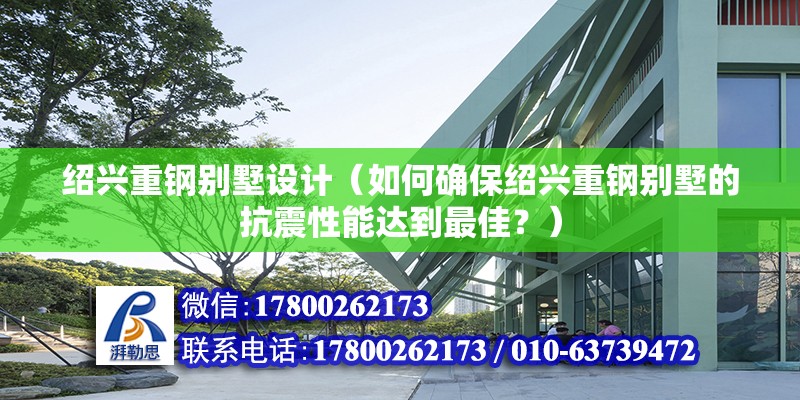 绍兴重钢别墅设计（如何确保绍兴重钢别墅的抗震性能达到最佳？）

湃勒思

微信:17800262173

联系电话:17800262173 / 010-63739472